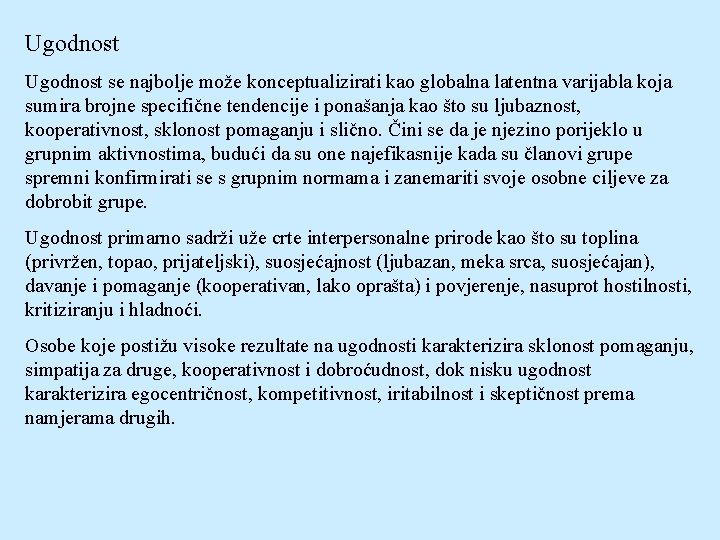 Ugodnost

Ugodnost se najbolje može konceptualizirati kao globalna latentna varijabla koja sumira brojne specifične tendencije i ponašanja kao što su ljubaznost, kooperativnost, sklonost pomaganju i slično. Čini se da je njezino porijeklo u grupnim aktivnostima, budući da su one najefikasnije kada su članovi grupe spremni konfirmirati se s grupnim normama i zanemariti svoje osobne ciljeve za dobrobit grupe.

Ugodnost primarno sadrži uže crte interpersonalne prirode kao što su toplina (privržen, topao, prijateljski), suosjećajnost (ljubazan, meka srca, suosjećajan), davanje i pomaganje (kooperativan, lako oprašta) i povjerenje, nasuprot hostilnosti, kritiziranju i hladnoći.

Osobe koje postižu visoke rezultate na ugodnosti karakterizira sklonost pomaganju, simpatija za druge, kooperativnost i dobroćudnost, dok nisku ugodnost karakterizira egocentričnost, kompetitivnost, iritabilnost i skeptičnost prema namjerama drugih.